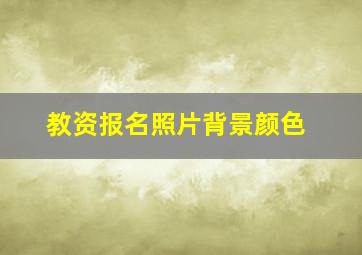 教资报名照片背景颜色